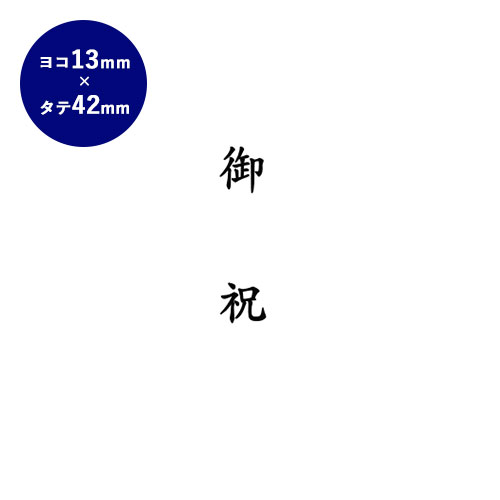 ヨコ13mm
×
タテ42mm

御

祝